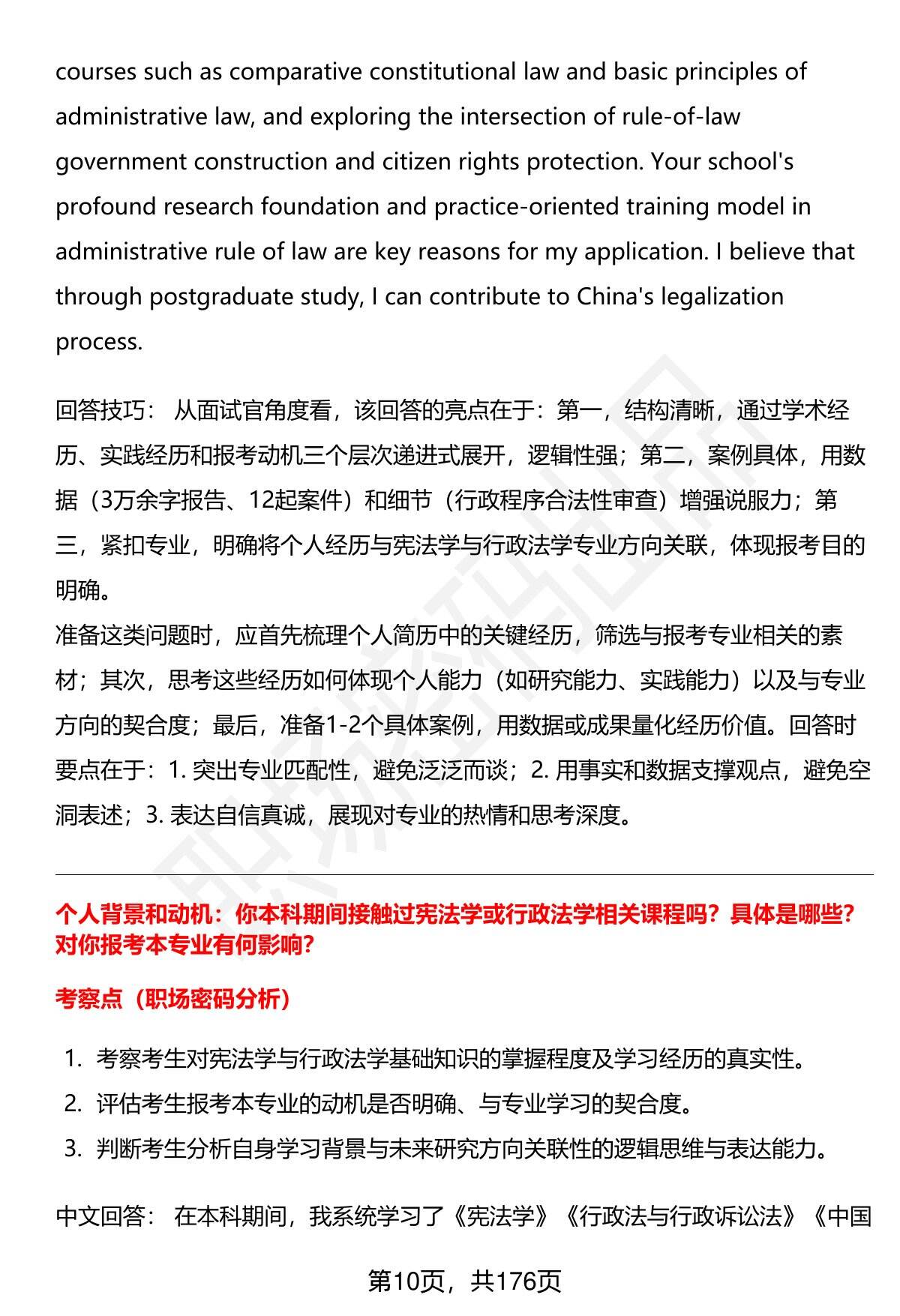 courses such as comparative constitutional law and basic principles of administrative law, and exploring the intersection of rule-of-law government construction and citizen rights protection. Your school's profound research foundation and practice-oriented training model in administrative rule of law are key reasons for my application. I believe that through postgraduate study, I can contribute to China's legalization process.

回答技巧： 从面试官角度看，该回答的亮点在于：第一，结构清晰，通过学术经历、实践经历和报考动机三个层次递进式展开，逻辑性强；第二，案例具体，用数据（3万余字报告、12起案件）和细节（行政程序合法性审查）增强说服力；第三，紧扣专业，明确将个人经历与宪法学与行政法学专业方向关联，体现报考目的明确。
准备这类问题时，应首先梳理个人简历中的关键经历，筛选与报考专业相关的素材；其次，思考这些经历如何体现个人能力（如研究能力、实践能力）以及与专业方向的契合度；最后，准备1-2个具体案例，用数据或成果量化经历价值。回答时要点在于：1. 突出专业匹配性，避免泛泛而谈；2. 用事实和数据支撑观点，避免空洞表述；3. 表达自信真诚，展现对专业的热情和思考深度。

个人背景和动机：你本科期间接触过宪法学或行政法学相关课程吗？具体是哪些？对你报考本专业有何影响？

考察点（职场密码分析）

1. 考察考生对宪法学与行政法学基础知识的掌握程度及学习经历的真实性。
2. 评估考生报考本专业的动机是否明确、与专业学习的契合度。
3. 判断考生分析自身学习背景与未来研究方向关联性的逻辑思维与表达能力。

中文回答： 在本科期间，我系统学习了《宪法学》《行政法与行政诉讼法》《中国

第10页，共176页